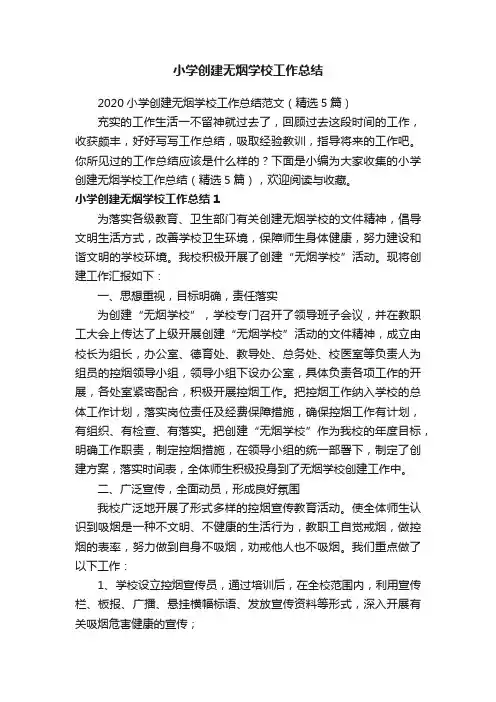 小学创建无烟学校工作总结

2020 小学创建无烟学校工作总结范文（精选 5 篇）

充实的工作生活一不留神就过去了，回顾过去这段时间的工作，收获颇丰，好好写写工作总结，吸取经验教训，指导将来的工作吧。你所见过的工作总结应该是什么样的？下面是小编为大家收集的小学创建无烟学校工作总结（精选 5 篇），欢迎阅读与收藏。

小学创建无烟学校工作总结 1

为落实各级教育、卫生部门有关创建无烟学校的文件精神，倡导文明生活方式，改善学校卫生环境，保障师生身体健康，努力建设和谐文明的学校环境。我校积极开展了创建“无烟学校”活动。现将创建工作汇报如下：

一、思想重视，目标明确，责任落实

为创建“无烟学校”，学校专门召开了领导班子会议，并在教职工大会上传达了上级开展创建“无烟学校”活动的文件精神，成立由校长为组长，办公室、德育处、教导处、总务处、校医室等负责人为组员的控烟领导小组，领导小组下设办公室，具体负责各项工作的开展，各处室紧密配合，积极开展控烟工作。把控烟工作纳入学校的总体工作计划，落实岗位责任及经费保障措施，确保控烟工作有计划，有组织、有检查、有落实。把创建“无烟学校”作为我校的年度目标，明确工作职责，制定控烟措施，在领导小组的统一部署下，制定了创建方案，落实时间表，全体师生积极投身到了无烟学校创建工作中。

二、广泛宣传，全面动员，形成良好氛围

我校广泛地开展了形式多样的控烟宣传教育活动。使全体师生认识到吸烟是一种不文明、不健康的生活行为，教职工自觉戒烟，做控烟的表率，努力做到自身不吸烟，劝戒他人也不吸烟。我们重点做了以下工作：

1、学校设立控烟宣传员，通过培训后，在全校范围内，利用宣传栏、板报、广播、悬挂横幅标语、发放宣传资料等形式，深入开展有关吸烟危害健康的宣传；